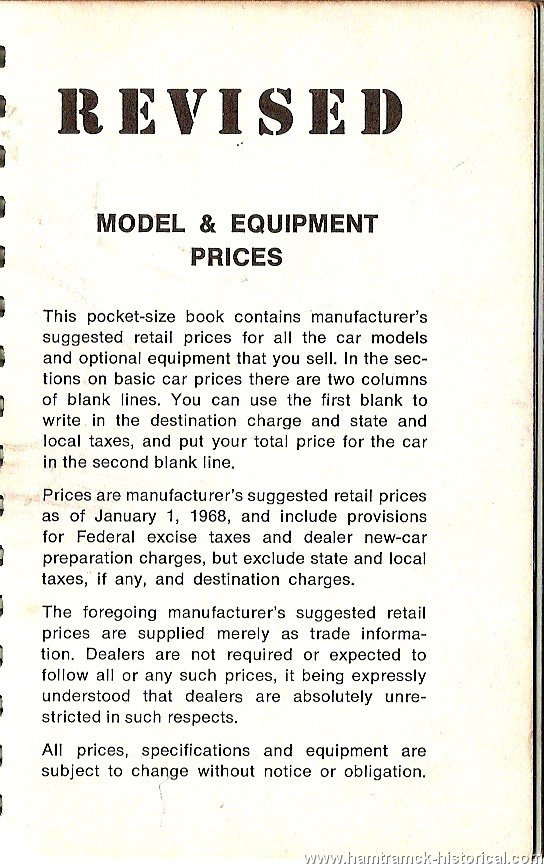 REVISED

MODEL & EQUIPMENT PRICES

This pocket-size book contains manufacturer's suggested retail prices for all the car models and optional equipment that you sell. In the sections on basic car prices there are two columns of blank lines. You can use the first blank to write in the destination charge and state and local taxes, and put your total price for the car in the second blank line.

Prices are manufacturer's suggested retail prices as of January 1, 1968, and include provisions for Federal excise taxes and dealer new-car preparation charges, but exclude state and local taxes, if any, and destination charges.

The foregoing manufacturer's suggested retail prices are supplied merely as trade information. Dealers are not required or expected to follow all or any such prices, it being expressly understood that dealers are absolutely unrestricted in such respects.

All prices, specifications and equipment are subject to change without notice or obligation.

www.hamtramck-historical.com